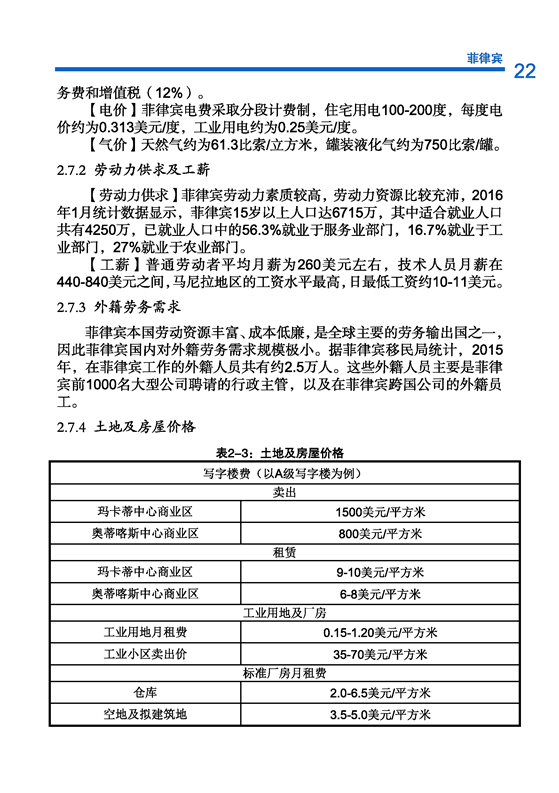 菲律宾 22

务费和增值税（12%）。

【电价】菲律宾电费采取分段计费制，住宅用电100-200度，每度电价约为0.313美元/度，工业用电约为0.25美元/度。

【气价】天然气约为61.3比索/立方米，罐装液化气约为750比索/罐。

2.7.2 劳动力供求及工薪

【劳动力供求】菲律宾劳动力素质较高，劳动力资源比较充沛，2016年1月统计数据显示，菲律宾15岁以上人口达6715万，其中适合就业人口共有4250万，已就业人口中的56.3%就业于服务业部门，16.7%就业于工业部门，27%就业于农业部门。

【工薪】普通劳动者平均月薪为260美元左右，技术人员月薪在440-840美元之间，马尼拉地区的工资水平最高，日最低工资约10-11美元。

2.7.3 外籍劳务需求

菲律宾本国劳动资源丰富、成本低廉，是全球主要的劳务输出国之一，因此菲律宾国内对外籍劳务需求规模极小。据菲律宾移民局统计，2015年，在菲律宾工作的外籍人员共有约2.5万人。这些外籍人员主要是菲律宾前1000名大型公司聘请的行政主管，以及在菲律宾跨国公司的外籍员工。

2.7.4 土地及房屋价格

表2-3：土地及房屋价格

| 写字楼费（以A级写字楼为例） | |
|---|---|
| 卖出 | |
| 玛卡蒂中心商业区 | 1500美元/平方米 |
| 奥蒂喀斯中心商业区 | 800美元/平方米 |
| 租赁 | |
| 玛卡蒂中心商业区 | 9-10美元/平方米 |
| 奥蒂喀斯中心商业区 | 6-8美元/平方米 |
| 工业用地及厂房 | |
| 工业用地月租费 | 0.15-1.20美元/平方米 |
| 工业小区卖出价 | 35-70美元/平方米 |
| 标准厂房月租费 | |
| 仓库 | 2.0-6.5美元/平方米 |
| 空地及拟建筑地 | 3.5-5.0美元/平方米 |